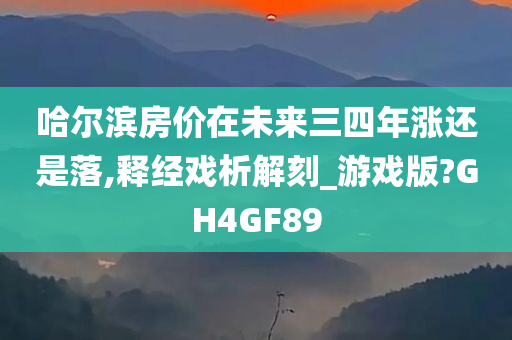 哈尔滨房价在未来三四年涨还是落,释经戏析解刻_游戏版?GH4GF89